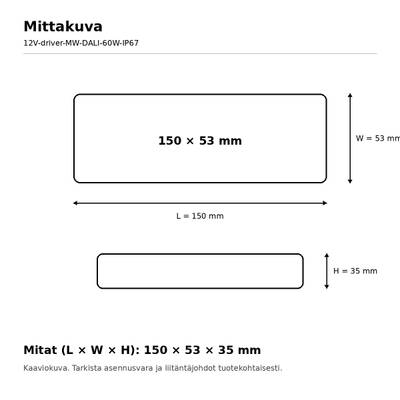 Mittakuva

12V-driver-MW-DALI-60W-IP67

150 × 53 mm

W = 53 mm

L = 150 mm

H = 35 mm

Mitat (L × W × H): 150 × 53 × 35 mm

Kaaviokuva. Tarkista asennusvara ja liitäntäjohdot tuotekohtaisesti.